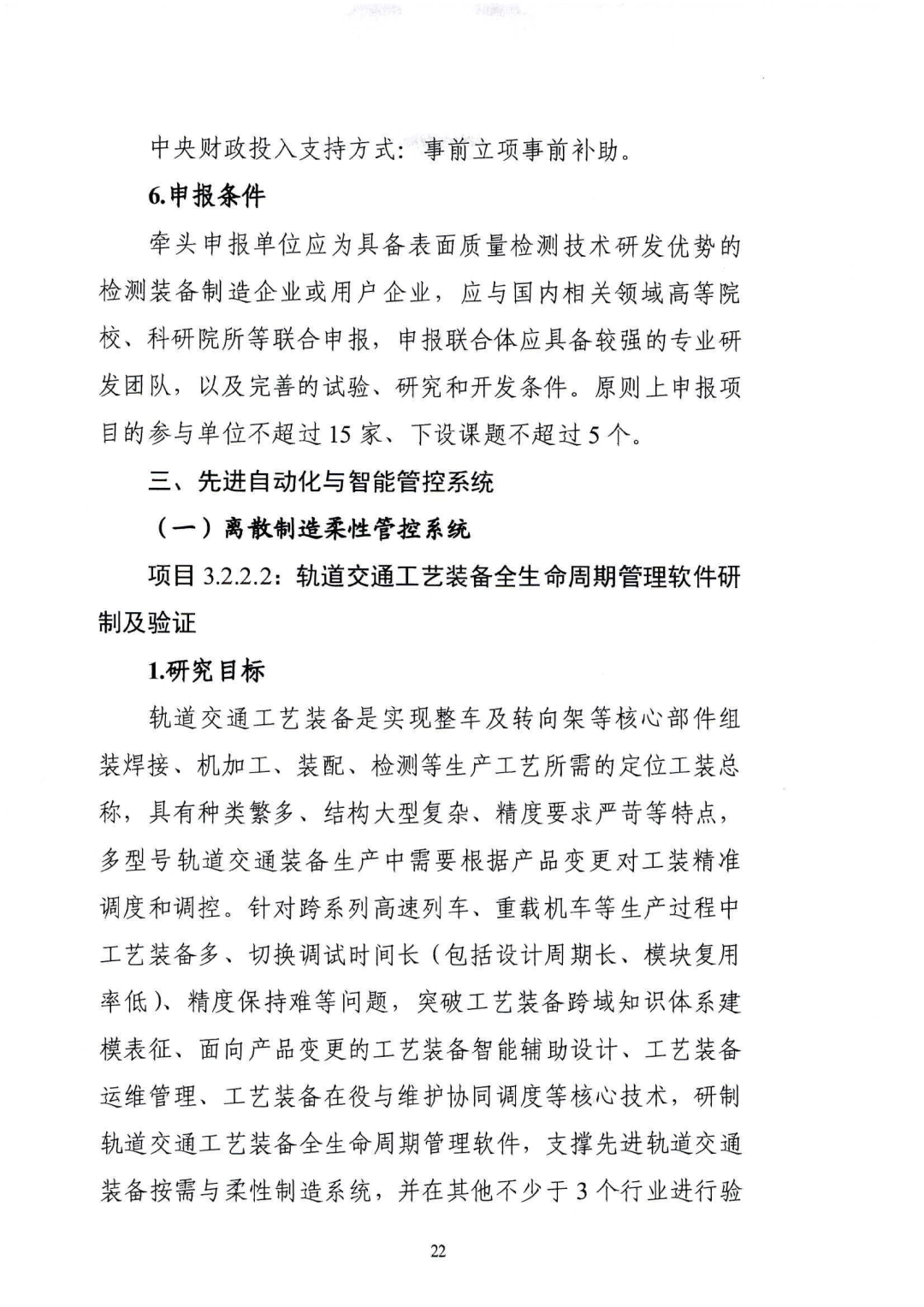 中央财政投入支持方式：事前立项事前补助。

6.申报条件

牵头申报单位应为具备表面质量检测技术研发优势的检测装备制造企业或用户企业，应与国内相关领域高等院校、科研院所等联合申报，申报联合体应具备较强的专业研发团队，以及完善的试验、研究和开发条件。原则上申报项目的参与单位不超过15家、下设课题不超过5个。

三、先进自动化与智能管控系统

（一）离散制造柔性管控系统

项目3.2.2.2：轨道交通工艺装备全生命周期管理软件研制及验证

1.研究目标

轨道交通工艺装备是实现整车及转向架等核心部件组装焊接、机加工、装配、检测等生产工艺所需的定位工装总称，具有种类繁多、结构大型复杂、精度要求严苛等特点，多型号轨道交通装备生产中需要根据产品变更对工装精准调度和调控。针对跨系列高速列车、重载机车等生产过程中工艺装备多、切换调试时间长（包括设计周期长、模块复用率低）、精度保持难等问题，突破工艺装备跨域知识体系建模表征、面向产品变更的工艺装备智能辅助设计、工艺装备运维管理、工艺装备在役与维护协同调度等核心技术，研制轨道交通工艺装备全生命周期管理软件，支撑先进轨道交通装备按需与柔性制造系统，并在其他不少于3个行业进行验

22